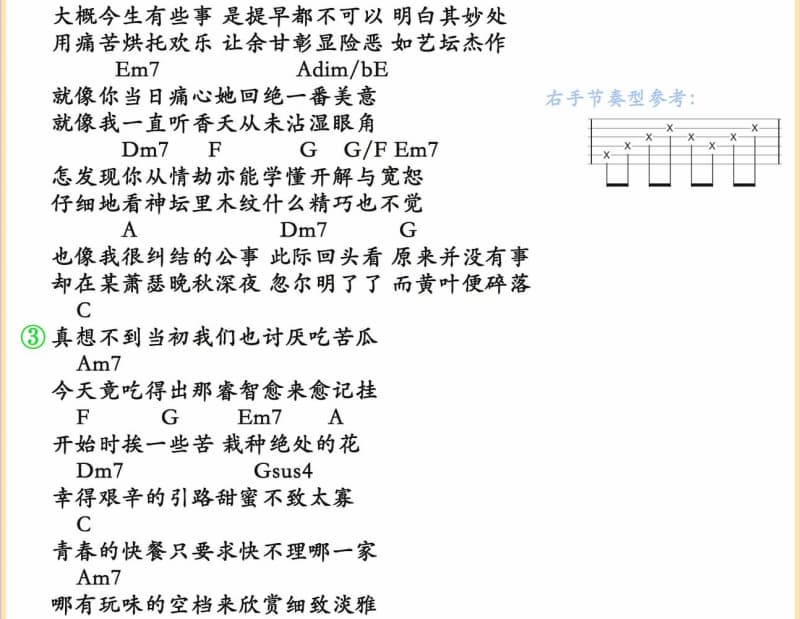 大概今生有些事 是提早都不可以 明白其妙处
用痛苦烘托欢乐 让余甘彰显险恶 如艺坛杰作

Em7 Adim/bE
就像你当日痛心她回绝一番美意
就像我一直听香夭从未沾湿眼角

Dm7 F G G/F Em7
怎发现你从情劫亦能学懂开解与宽恕
仔细地看神坛里木纹什么精巧也不觉

A Dm7 G
也像我很纠结的公事 此际回头看 原来并没有事
却在某萧瑟晚秋深夜 忽尔明了了 而黄叶便碎落

C
③ 真想不到当初我们也讨厌吃苦瓜
Am7
今天竟吃得出那睿智愈来愈记挂
F G Em7 A
开始时挨一些苦 栽种绝处的花
Dm7 Gsus4
幸得艰辛的引路甜蜜不致太寡
C
青春的快餐只要求快不理哪一家
Am7
哪有玩味的空档来欣赏细致淡雅

右手节奏型参考:
x x x x x x x x